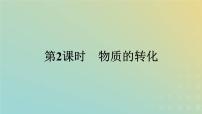 第2课时　物质的转化